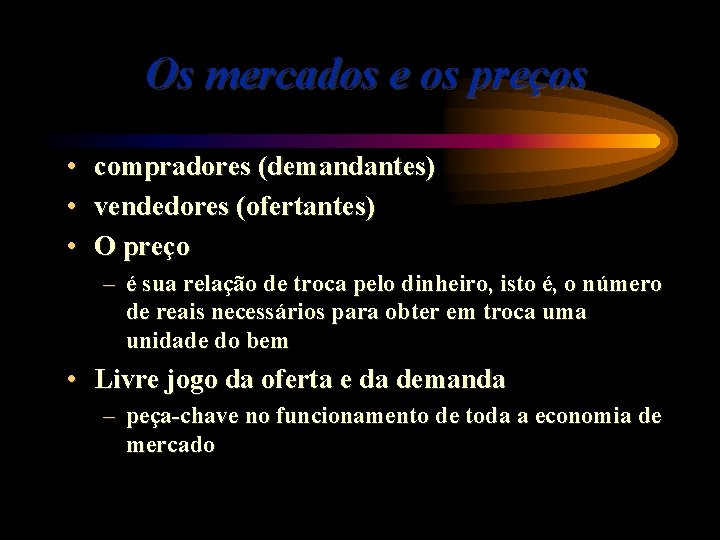 Os mercados e os preços

• compradores (demandantes)
• vendedores (ofertantes)
• O preço
– é sua relação de troca pelo dinheiro, isto é, o número de reais necessários para obter em troca uma unidade do bem
• Livre jogo da oferta e da demanda
– peça-chave no funcionamento de toda a economia de mercado